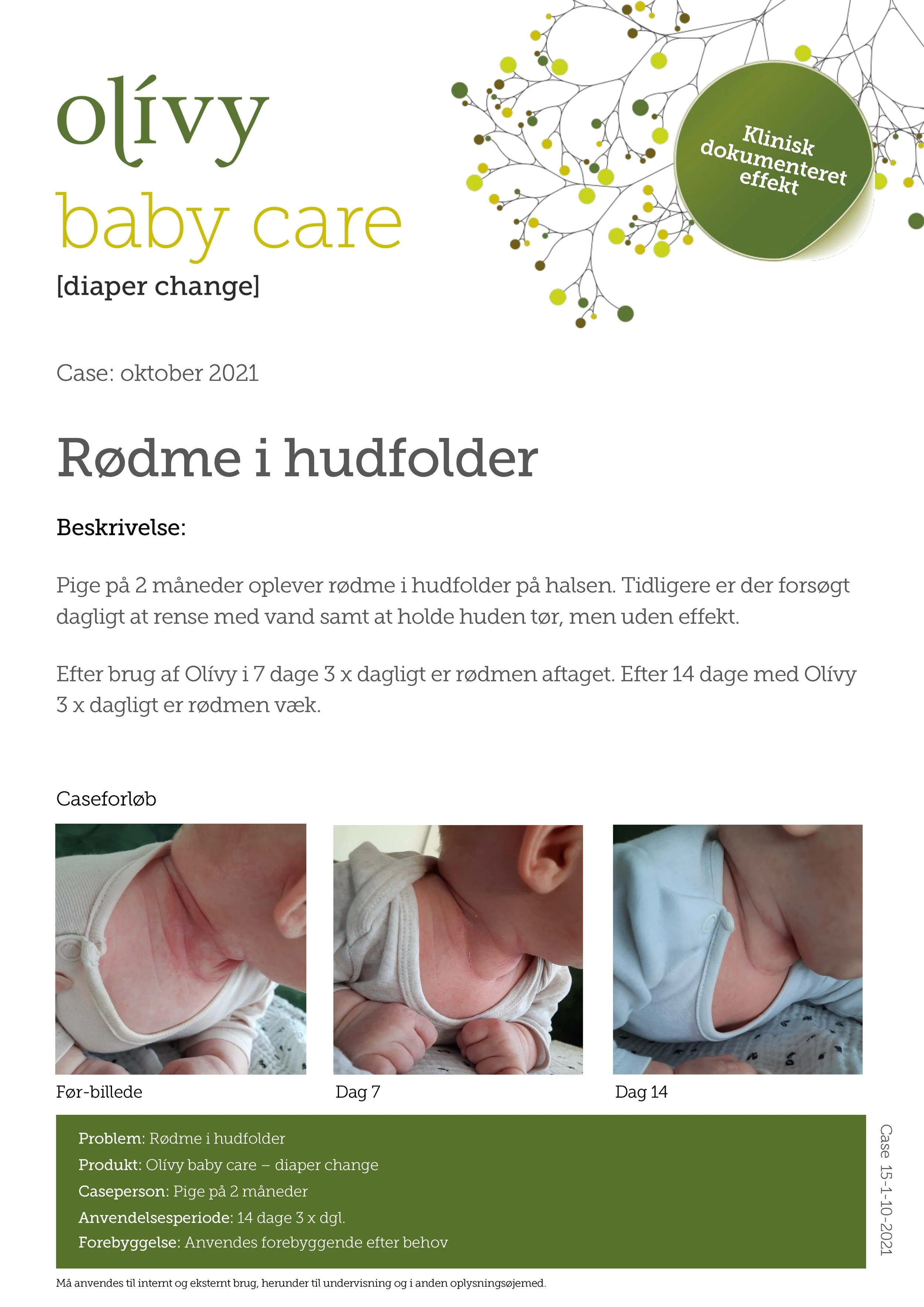 olívy
baby care
[diaper change]

Klinisk dokumenteret effekt

Case: oktober 2021

Rødme i hudfolder

Beskrivelse:

Pige på 2 måneder oplever rødme i hudfolder på halsen. Tidligere er der forsøgt dagligt at rense med vand samt at holde huden tør, men uden effekt.

Efter brug af Olívy i 7 dage 3 x dagligt er rødmen aftaget. Efter 14 dage med Olívy 3 x dagligt er rødmen væk.

Caseforløb

Før-billede

Dag 7

Dag 14

Problem: Rødme i hudfolder
Produkt: Olívy baby care – diaper change
Caseperson: Pige på 2 måneder
Anvendelsesperiode: 14 dage 3 x dgl.
Forebyggelse: Anvendes forebyggende efter behov

Case 15-1-10-2021

Må anvendes til internt og eksternt brug, herunder til undervisning og i anden oplysningsøjemed.